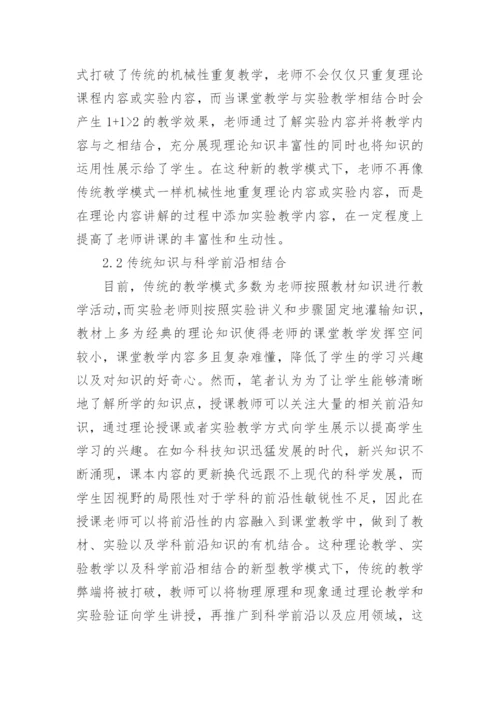 式打破了传统的机械性重复教学，老师不会仅仅只重复理论课程内容或实验内容，而当课堂教学与实验教学相结合时会产生 1+1>2 的教学效果，老师通过了解实验内容并将教学内容与之相结合，充分展现理论知识丰富性的同时也将知识的运用性展示给了学生。在这种新的教学模式下，老师不再像传统教学模式一样机械性地重复理论内容或实验内容，而是在理论内容讲解的过程中添加实验教学内容，在一定程度上提高了老师讲课的丰富性和生动性。

2.2 传统知识与科学前沿相结合

目前，传统的教学模式多数为老师按照教材知识进行教学活动，而实验老师则按照实验讲义和步骤固定地灌输知识，教材上多为经典的理论知识使得老师的课堂教学发挥空间较小，课堂教学内容多且复杂难懂，降低了学生的学习兴趣以及对知识的好奇心。然而，笔者认为为了让学生能够清晰地了解所学的知识点，授课教师可以关注大量的相关前沿知识，通过理论授课或者实验教学方式向学生展示以提高学生学习的兴趣。在如今科技知识迅猛发展的时代，新兴知识不断涌现，课本内容的更新换代远跟不上现代的科学发展，而学生因视野的局限性对于学科的前沿性敏锐性不足，因此在授课老师可以将前沿性的内容融入到课堂教学中，做到了教材、实验以及学科前沿知识的有机结合。这种理论教学、实验教学以及科学前沿相结合的新型教学模式下，传统的教学弊端将被打破，教师可以将物理原理和现象通过理论教学和实验验证向学生讲授，再推广到科学前沿以及应用领域，这